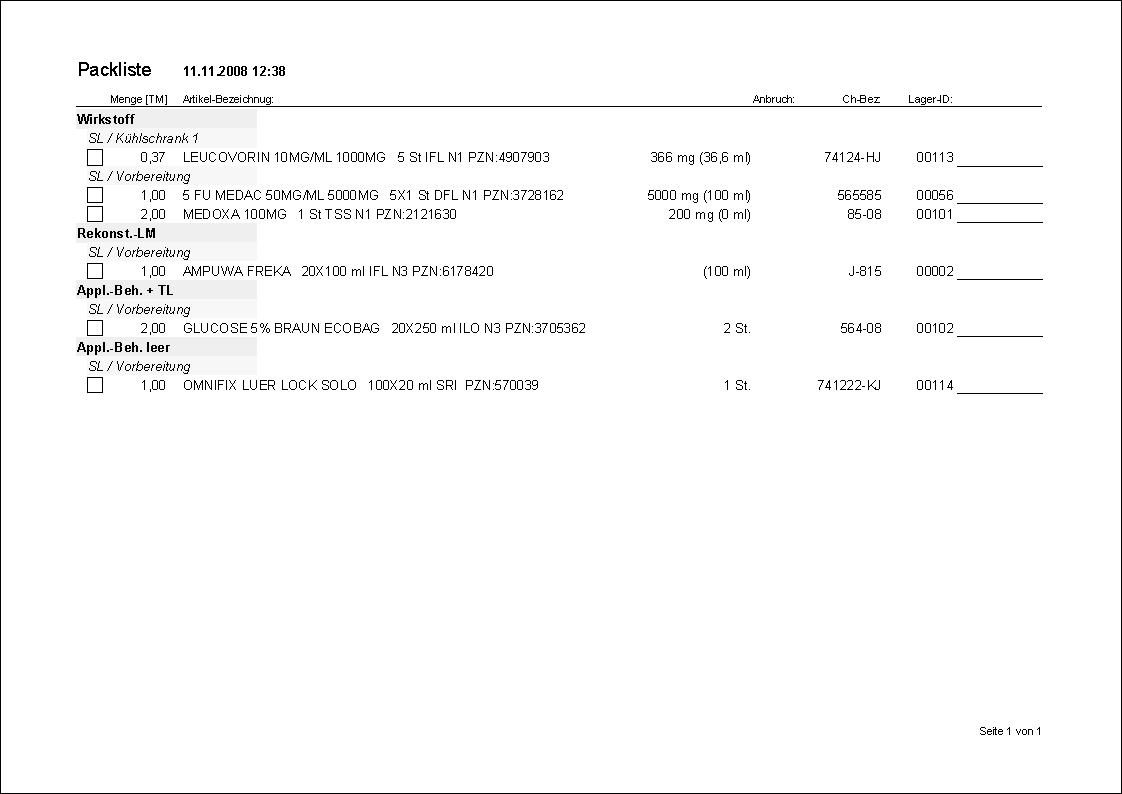 Packliste 11.11.2008 12:38

| Menge [TM] | Artikel-Bezeichnug: | Anbruch: | Ch-Bez | Lager-ID: |
|---|---|---|---|---|
| **Wirkstoff** | | | | |
| SL / Kühlschrank 1 | | | | |
| 0,37 | LEUCOVORIN 10MG/ML 1000MG 5 St IFL N1 PZN:4907903 | 366 mg (36,6 ml) | 74124-HJ | 00113 |
| SL / Vorbereitung | | | | |
| 1,00 | 5 FU MEDAC 50MG/ML 5000MG 5X1 St DFL N1 PZN:3728162 | 5000 mg (100 ml) | 565585 | 00056 |
| 2,00 | MEDOXA 100MG 1 St TSS N1 PZN:2121630 | 200 mg (0 ml) | 85-08 | 00101 |
| **Rekonst.-LM** | | | | |
| SL / Vorbereitung | | | | |
| 1,00 | AMPUWA FREKA 20X100 ml IFL N3 PZN:6178420 | (100 ml) | J-815 | 00002 |
| **Appl.-Beh. + TL** | | | | |
| SL / Vorbereitung | | | | |
| 2,00 | GLUCOSE 5% BRAUN ECOBAG 20X250 ml ILO N3 PZN:3705362 | 2 St. | 564-08 | 00102 |
| **Appl.-Beh. leer** | | | | |
| SL / Vorbereitung | | | | |
| 1,00 | OMNIFIX LUER LOCK SOLO 100X20 ml SRI PZN:570039 | 1 St. | 741222-KJ | 00114 |

Seite 1 von 1